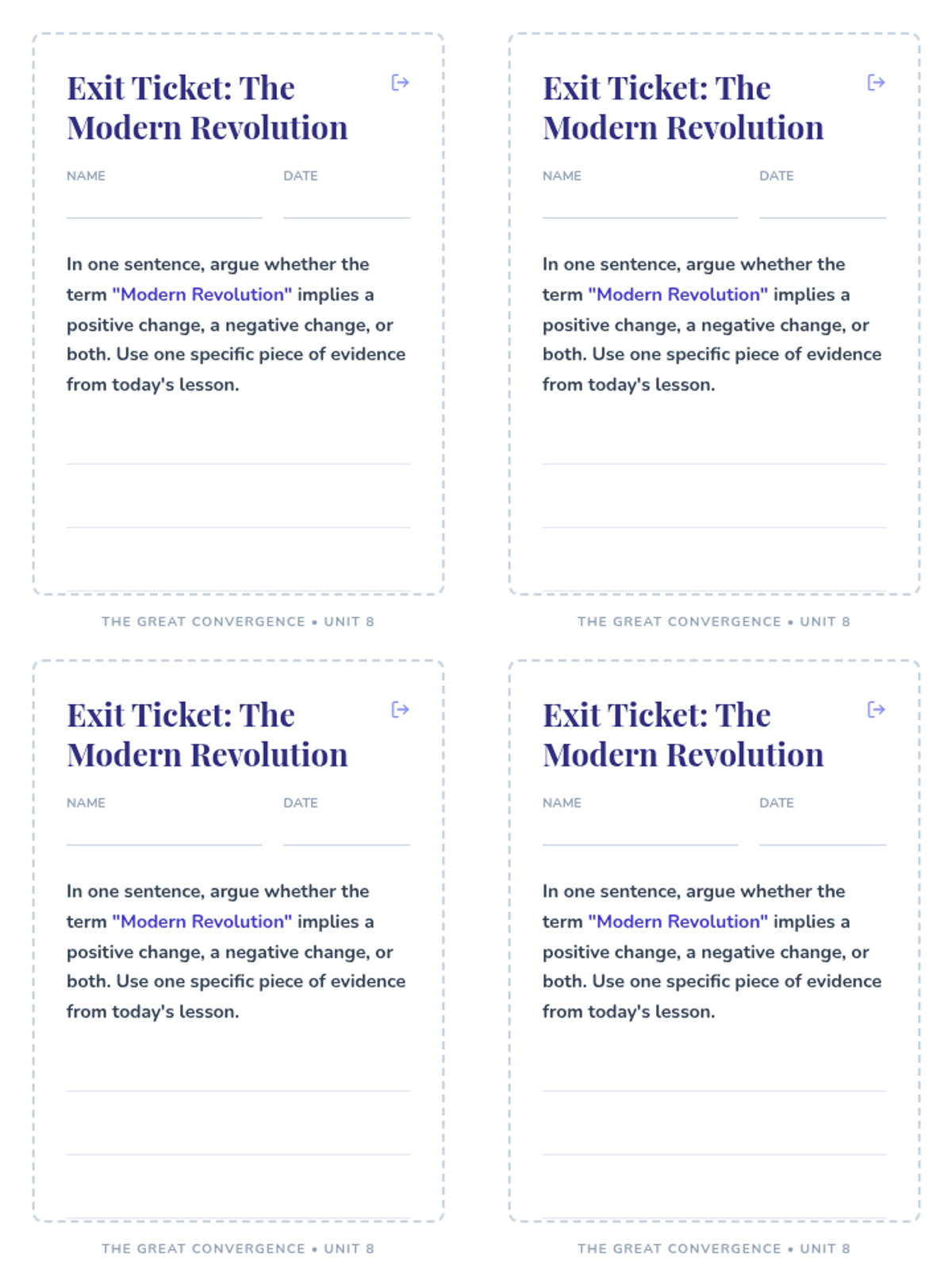 Exit Ticket: The Modern Revolution

NAME ____ DATE ____

In one sentence, argue whether the term "Modern Revolution" implies a positive change, a negative change, or both. Use one specific piece of evidence from today's lesson.

____

____

THE GREAT CONVERGENCE • UNIT 8

Exit Ticket: The Modern Revolution

NAME ____ DATE ____

In one sentence, argue whether the term "Modern Revolution" implies a positive change, a negative change, or both. Use one specific piece of evidence from today's lesson.

____

____

THE GREAT CONVERGENCE • UNIT 8

Exit Ticket: The Modern Revolution

NAME ____ DATE ____

In one sentence, argue whether the term "Modern Revolution" implies a positive change, a negative change, or both. Use one specific piece of evidence from today's lesson.

____

____

THE GREAT CONVERGENCE • UNIT 8

Exit Ticket: The Modern Revolution

NAME ____ DATE ____

In one sentence, argue whether the term "Modern Revolution" implies a positive change, a negative change, or both. Use one specific piece of evidence from today's lesson.

____

____

THE GREAT CONVERGENCE • UNIT 8